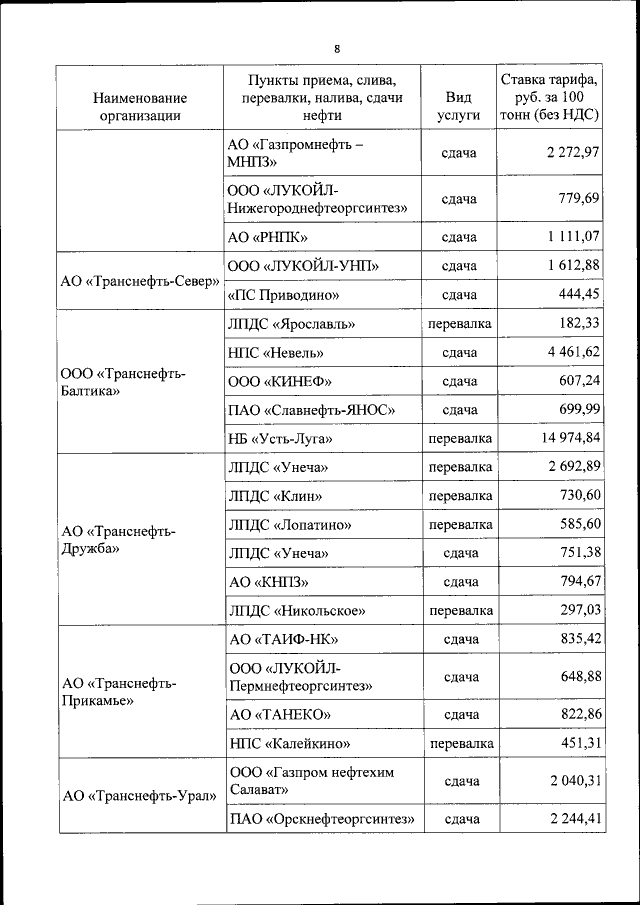 8

| Наименование организации | Пункты приема, слива, перевалки, налива, сдачи нефти | Вид услуги | Ставка тарифа, руб. за 100 тонн (без НДС) |
|---|---|---|---|
| | АО «Газпромнефть – МНПЗ» | сдача | 2 272,97 |
| | ООО «ЛУКОЙЛ-Нижегороднефтеоргсинтез» | сдача | 779,69 |
| | АО «РНПК» | сдача | 1 111,07 |
| АО «Транснефть-Север» | ООО «ЛУКОЙЛ-УНП» | сдача | 1 612,88 |
| | «ПС Приводино» | сдача | 444,45 |
| ООО «Транснефть-Балтика» | ЛПДС «Ярославль» | перевалка | 182,33 |
| | НПС «Невель» | сдача | 4 461,62 |
| | ООО «КИНЕФ» | сдача | 607,24 |
| | ПАО «Славнефть-ЯНОС» | сдача | 699,99 |
| | НБ «Усть-Луга» | перевалка | 14 974,84 |
| АО «Транснефть-Дружба» | ЛПДС «Унеча» | перевалка | 2 692,89 |
| | ЛПДС «Клин» | перевалка | 730,60 |
| | ЛПДС «Лопатино» | перевалка | 585,60 |
| | ЛПДС «Унеча» | сдача | 751,38 |
| | АО «КНПЗ» | сдача | 794,67 |
| | ЛПДС «Никольское» | перевалка | 297,03 |
| АО «Транснефть-Прикамье» | АО «ТАИФ-НК» | сдача | 835,42 |
| | ООО «ЛУКОЙЛ-Пермнефтеоргсинтез» | сдача | 648,88 |
| | АО «ТАНЕКО» | сдача | 822,86 |
| | НПС «Калейкино» | перевалка | 451,31 |
| АО «Транснефть-Урал» | ООО «Газпром нефтехим Салават» | сдача | 2 040,31 |
| | ПАО «Орскнефтеоргсинтез» | сдача | 2 244,41 |